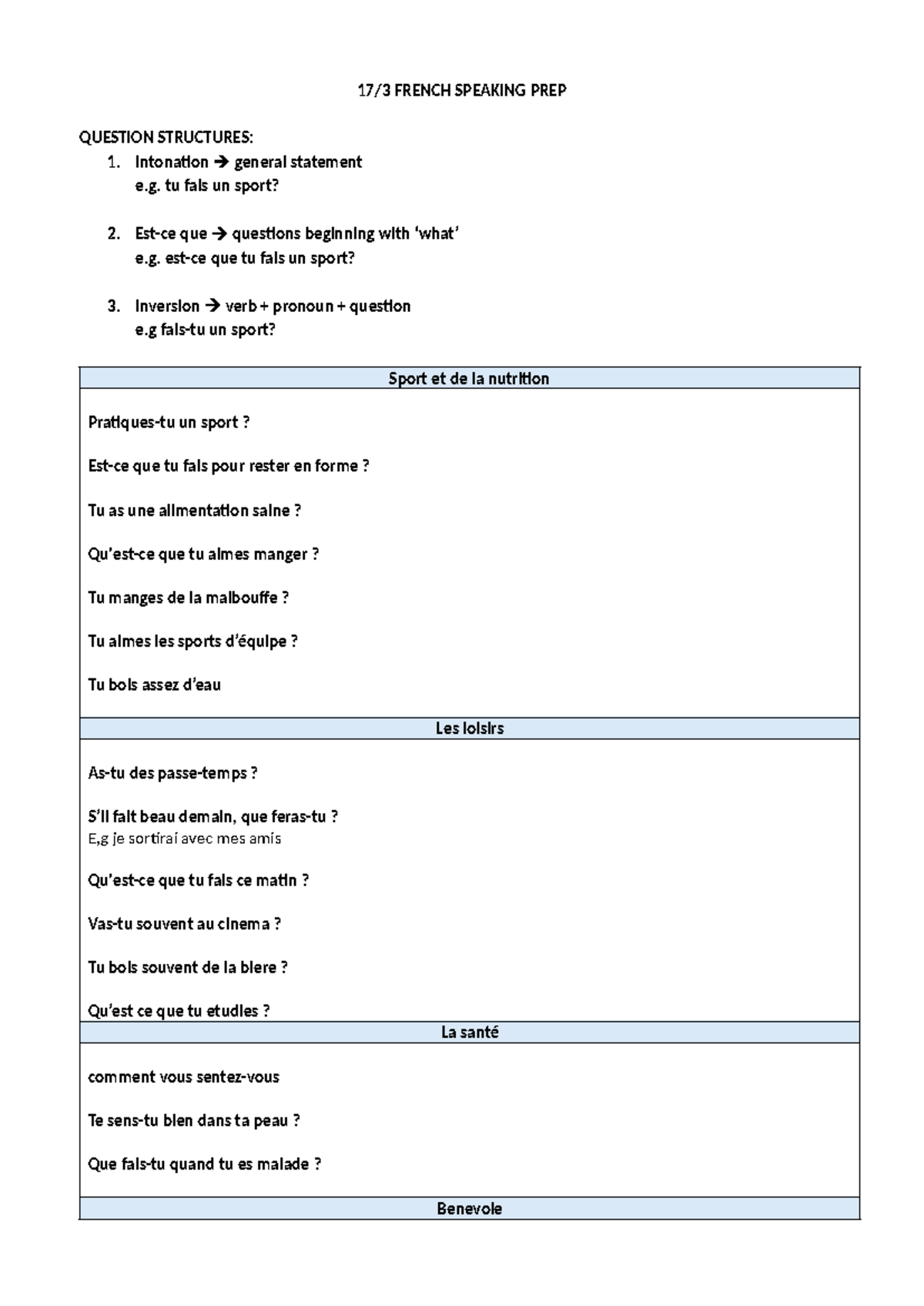 17/3 FRENCH SPEAKING PREP

QUESTION STRUCTURES:
1. Intonation → general statement
e.g. tu fais un sport?

2. Est-ce que → questions beginning with 'what'
e.g. est-ce que tu fais un sport?

3. Inversion → verb + pronoun + question
e.g fais-tu un sport?

Sport et de la nutrition

Pratiques-tu un sport ?

Est-ce que tu fais pour rester en forme ?

Tu as une alimentation saine ?

Qu'est-ce que tu aimes manger ?

Tu manges de la malbouffe ?

Tu aimes les sports d'équipe ?

Tu bois assez d'eau

Les loisirs

As-tu des passe-temps ?

S'il fait beau demain, que feras-tu ?
E,g je sortirai avec mes amis

Qu'est-ce que tu fais ce matin ?

Vas-tu souvent au cinema ?

Tu bois souvent de la biere ?

Qu'est ce que tu etudies ?

La santé

comment vous sentez-vous

Te sens-tu bien dans ta peau ?

Que fais-tu quand tu es malade ?

Benevole